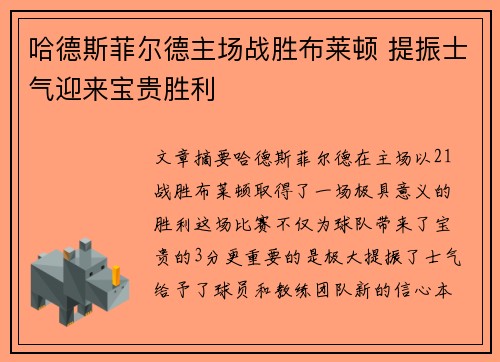 哈德斯菲尔德主场战胜布莱顿 提振士气迎来宝贵胜利

文章摘要哈德斯菲尔德在主场以21战胜布莱顿取得了一场极具意义的胜利这场比赛不仅为球队带来了宝贵的3分更重要的是极大提振了士气给予了球员和教练团队新的信心本